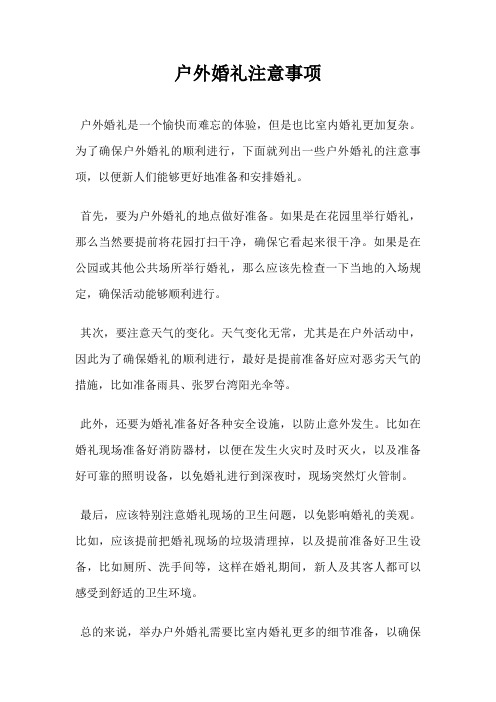 户外婚礼注意事项

户外婚礼是一个愉快而难忘的体验，但是也比室内婚礼更加复杂。为了确保户外婚礼的顺利进行，下面就列出一些户外婚礼的注意事项，以便新人们能够更好地准备和安排婚礼。

首先，要为户外婚礼的地点做好准备。如果是在花园里举行婚礼，那么当然要提前将花园打扫干净，确保它看起来很干净。如果是在公园或其他公共场所举行婚礼，那么应该先检查一下当地的入场规定，确保活动能够顺利进行。

其次，要注意天气的变化。天气变化无常，尤其是在户外活动中，因此为了确保婚礼的顺利进行，最好是提前准备好应对恶劣天气的措施，比如准备雨具、张罗台湾阳光伞等。

此外，还要为婚礼准备好各种安全设施，以防止意外发生。比如在婚礼现场准备好消防器材，以便在发生火灾时及时灭火，以及准备好可靠的照明设备，以免婚礼进行到深夜时，现场突然灯火管制。

最后，应该特别注意婚礼现场的卫生问题，以免影响婚礼的美观。比如，应该提前把婚礼现场的垃圾清理掉，以及提前准备好卫生设备，比如厕所、洗手间等，这样在婚礼期间，新人及其客人都可以感受到舒适的卫生环境。

总的来说，举办户外婚礼需要比室内婚礼更多的细节准备，以确保